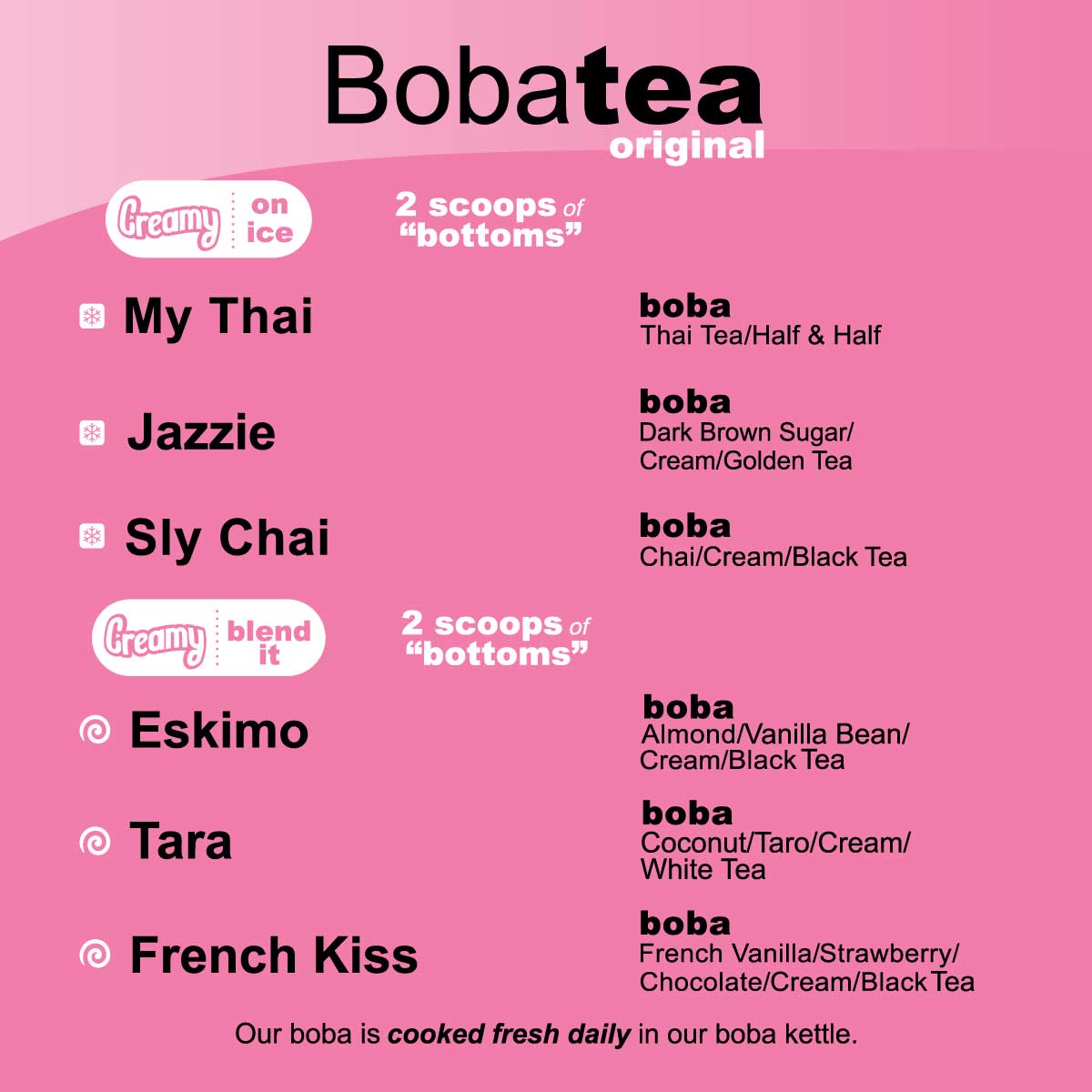 Bobatea
original

Creamy on ice

2 scoops of "bottoms"

My Thai

boba
Thai Tea/Half & Half

Jazzie

boba
Dark Brown Sugar/ Cream/Golden Tea

Sly Chai

boba
Chai/Cream/Black Tea

Creamy blend it

2 scoops of "bottoms"

Eskimo

boba
Almond/Vanilla Bean/ Cream/Black Tea

Tara

boba
Coconut/Taro/Cream/ White Tea

French Kiss

boba
French Vanilla/Strawberry/ Chocolate/Cream/Black Tea

Our boba is cooked fresh daily in our boba kettle.